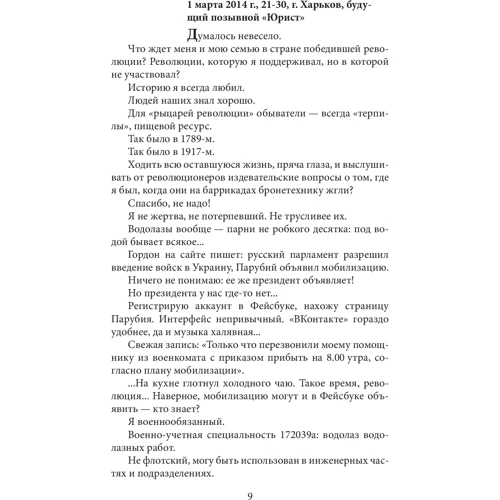 1 марта 2014 г., 21-30, г. Харьков, будущий позывной «Юрист»

Думалось невесело.

Что ждет меня и мою семью в стране победившей революции? Революции, которую я поддерживал, но в которой не участвовал?

Историю я всегда любил.

Людей наших знал хорошо.

Для «рыцарей революции» обыватели — всегда «терпилы», пищевой ресурс.

Так было в 1789-м.

Так было в 1917-м.

Ходить всю оставшуюся жизнь, пряча глаза, и выслушивать от революционеров издевательские вопросы о том, где я был, когда они на баррикадах бронетехнику жгли?

Спасибо, не надо!

Я не жертва, не потерпевший. Не трусливее их.

Водолазы вообще — парни не робкого десятка: под водой бывает всякое...

Гордон на сайте пишет: русский парламент разрешил введение войск в Украину, Парубий объявил мобилизацию.

Ничего не понимаю: ее же президент объявляет!

Но президента у нас где-то нет...

Регистрирую аккаунт в Фейсбуке, нахожу страницу Парубия. Интерфейс непривычный. «ВКонтакте» гораздо удобнее, да и музыка халявная...

Свежая запись: «Только что перезвонили моему помощнику из военкомата с приказом прибыть на 8.00 утра, согласно плану мобилизации».

...На кухне глотнул холодного чаю. Такое время, революция... Наверное, мобилизацию могут и в Фейсбуке объявить — кто знает?

Я военнообязанный.

Военно-учетная специальность 172039а: водолаз водолазных работ.

Не флотский, могу быть использован в инженерных частях и подразделениях.

9